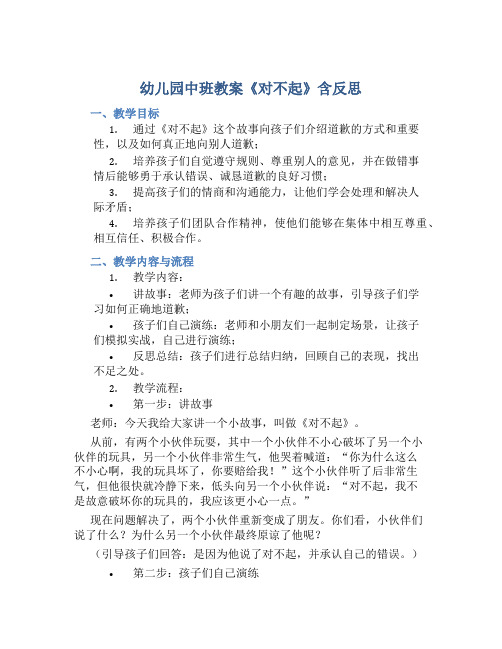 幼儿园中班教案《对不起》含反思

一、教学目标

1. 通过《对不起》这个故事向孩子们介绍道歉的方式和重要性，以及如何真正地向别人道歉；

2. 培养孩子们自觉遵守规则、尊重别人的意见，并在做错事情后能够勇于承认错误、诚恳道歉的良好习惯；

3. 提高孩子们的情商和沟通能力，让他们学会处理和解决人际矛盾；

4. 培养孩子们团队合作精神，使他们能够在集体中相互尊重、相互信任、积极合作。

二、教学内容与流程

1. 教学内容：

• 讲故事：老师为孩子们讲一个有趣的故事，引导孩子们学习如何正确地道歉；

• 孩子们自己演练：老师和小朋友们一起制定场景，让孩子们模拟实战，自己进行演练；

• 反思总结：孩子们进行总结归纳，回顾自己的表现，找出不足之处。

2. 教学流程：

• 第一步：讲故事

老师：今天我给大家讲一个小故事，叫做《对不起》。

从前，有两个小伙伴玩耍，其中一个小伙伴不小心破坏了另一个小伙伴的玩具，另一个小伙伴非常生气，他哭着喊道：“你为什么这么不小心啊，我的玩具坏了，你要赔给我！”这个小伙伴听了后非常生气，但他很快就冷静下来，低头向另一个小伙伴说：“对不起，我不是故意破坏你的玩具的，我应该更小心一点。”

现在问题解决了，两个小伙伴重新变成了朋友。你们看，小伙伴们说了什么？为什么另一个小伙伴最终原谅了他呢？

（引导孩子们回答：是因为他说了对不起，并承认自己的错误。）

• 第二步：孩子们自己演练